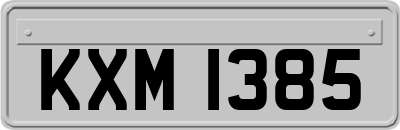 KXM 1385